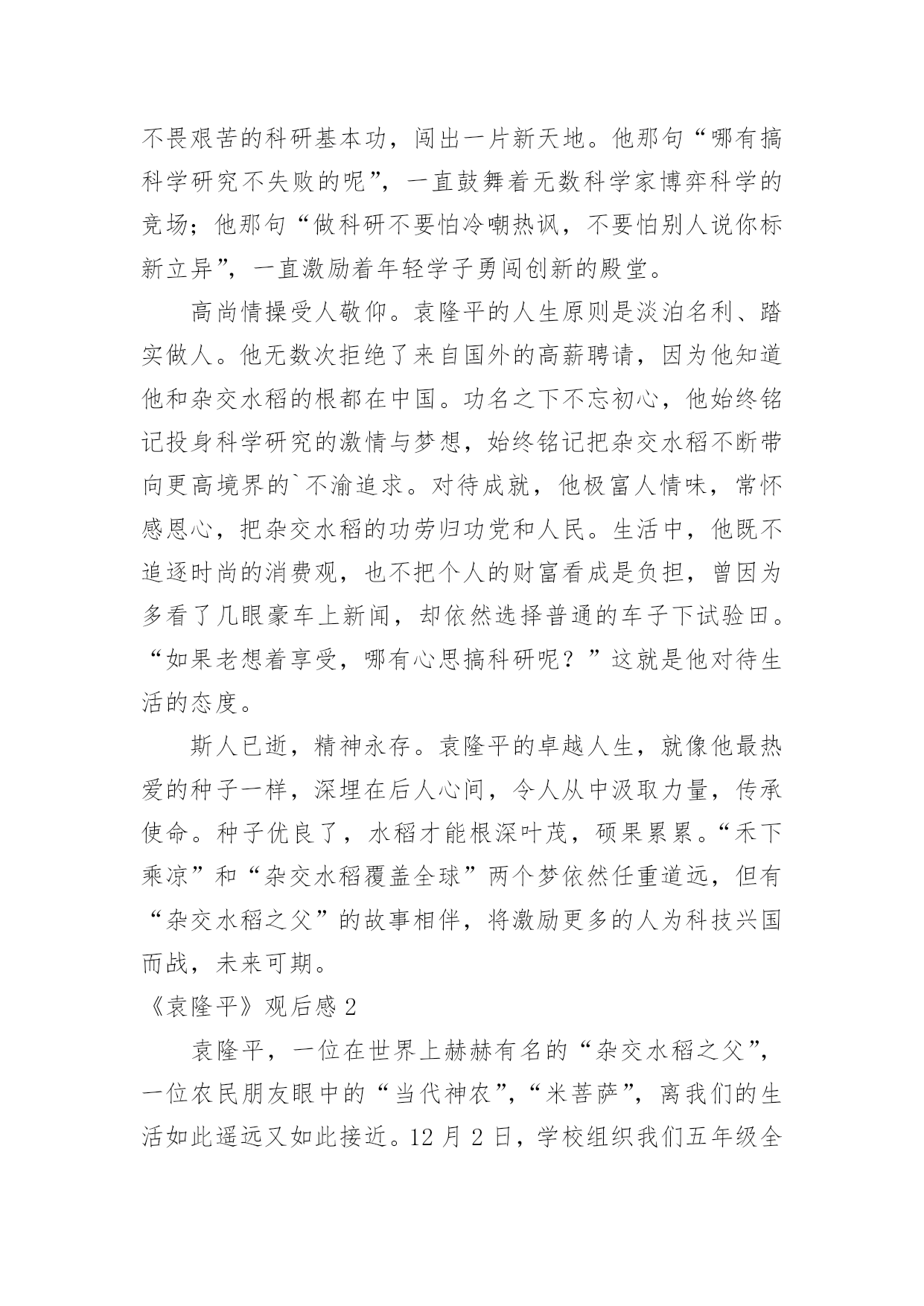 不畏艰苦的科研基本功，闯出一片新天地。他那句“哪有搞科学研究不失败的呢”，一直鼓舞着无数科学家博弈科学的竞场；他那句“做科研不要怕冷嘲热讽，不要怕别人说你标新立异”，一直激励着年轻学子勇闯创新的殿堂。

高尚情操受人敬仰。袁隆平的人生原则是淡泊名利、踏实做人。他无数次拒绝了来自国外的高薪聘请，因为他知道他和杂交水稻的根都在中国。功名之下不忘初心，他始终铭记投身科学研究的激情与梦想，始终铭记把杂交水稻不断带向更高境界的`不渝追求。对待成就，他极富人情味，常怀感恩心，把杂交水稻的功劳归功党和人民。生活中，他既不追逐时尚的消费观，也不把个人的财富看成是负担，曾因为多看了几眼豪车上新闻，却依然选择普通的车子下试验田。“如果老想着享受，哪有心思搞科研呢？”这就是他对待生活的态度。

斯人已逝，精神永存。袁隆平的卓越人生，就像他最热爱的种子一样，深埋在后人心间，令人从中汲取力量，传承使命。种子优良了，水稻才能根深叶茂，硕果累累。“禾下乘凉”和“杂交水稻覆盖全球”两个梦依然任重道远，但有“杂交水稻之父”的故事相伴，将激励更多的人为科技兴国而战，未来可期。

《袁隆平》观后感 2

袁隆平，一位在世界上赫赫有名的“杂交水稻之父”，一位农民朋友眼中的“当代神农”，“米菩萨”，离我们的生活如此遥远又如此接近。12 月 2 日，学校组织我们五年级全